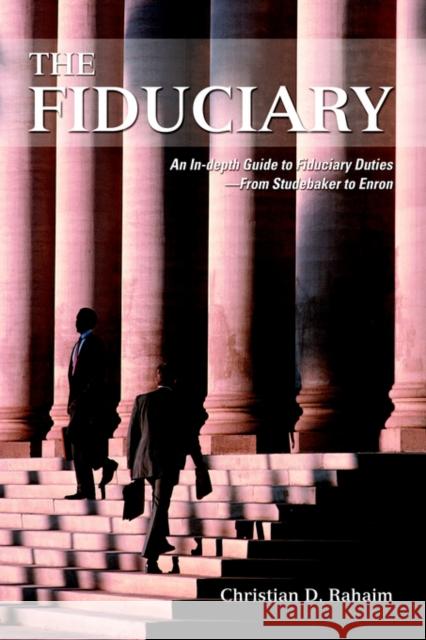 THE FIDUCIARY

An In-depth Guide to Fiduciary Duties —From Studebaker to Enron

Christian D. Rahaim

Kraina Książek